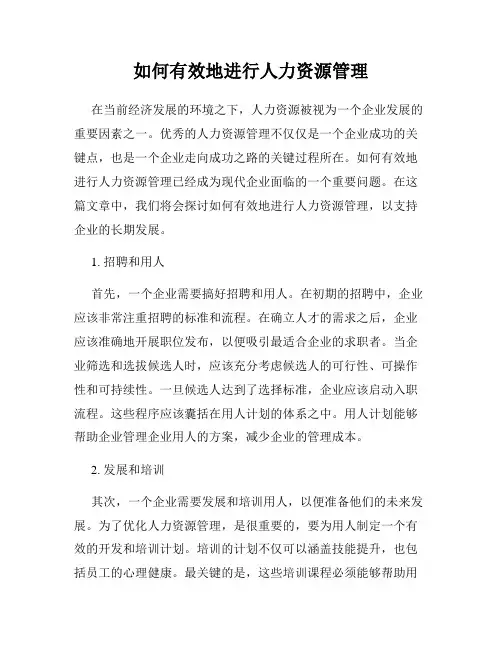 如何有效地进行人力资源管理

在当前经济发展的环境之下，人力资源被视为一个企业发展的重要因素之一。优秀的人力资源管理不仅仅是一个企业成功的关键点，也是一个企业走向成功之路的关键过程所在。如何有效地进行人力资源管理已经成为现代企业面临的一个重要问题。在这篇文章中，我们将会探讨如何有效地进行人力资源管理，以支持企业的长期发展。

1. 招聘和用人

首先，一个企业需要搞好招聘和用人。在初期的招聘中，企业应该非常注重招聘的标准和流程。在确立人才的需求之后，企业应该准确地开展职位发布，以便吸引最适合企业的求职者。当企业筛选和选拔候选人时，应该充分考虑候选人的可行性、可操作性和可持续性。一旦候选人达到了选择标准，企业应该启动入职流程。这些程序应该囊括在用人计划的体系之中。用人计划能够帮助企业管理企业用人的方案，减少企业的管理成本。

2. 发展和培训

其次，一个企业需要发展和培训用人，以便准备他们的未来发展。为了优化人力资源管理，是很重要的，要为用人制定一个有效的开发和培训计划。培训的计划不仅可以涵盖技能提升，也包括员工的心理健康。最关键的是，这些培训课程必须能够帮助用